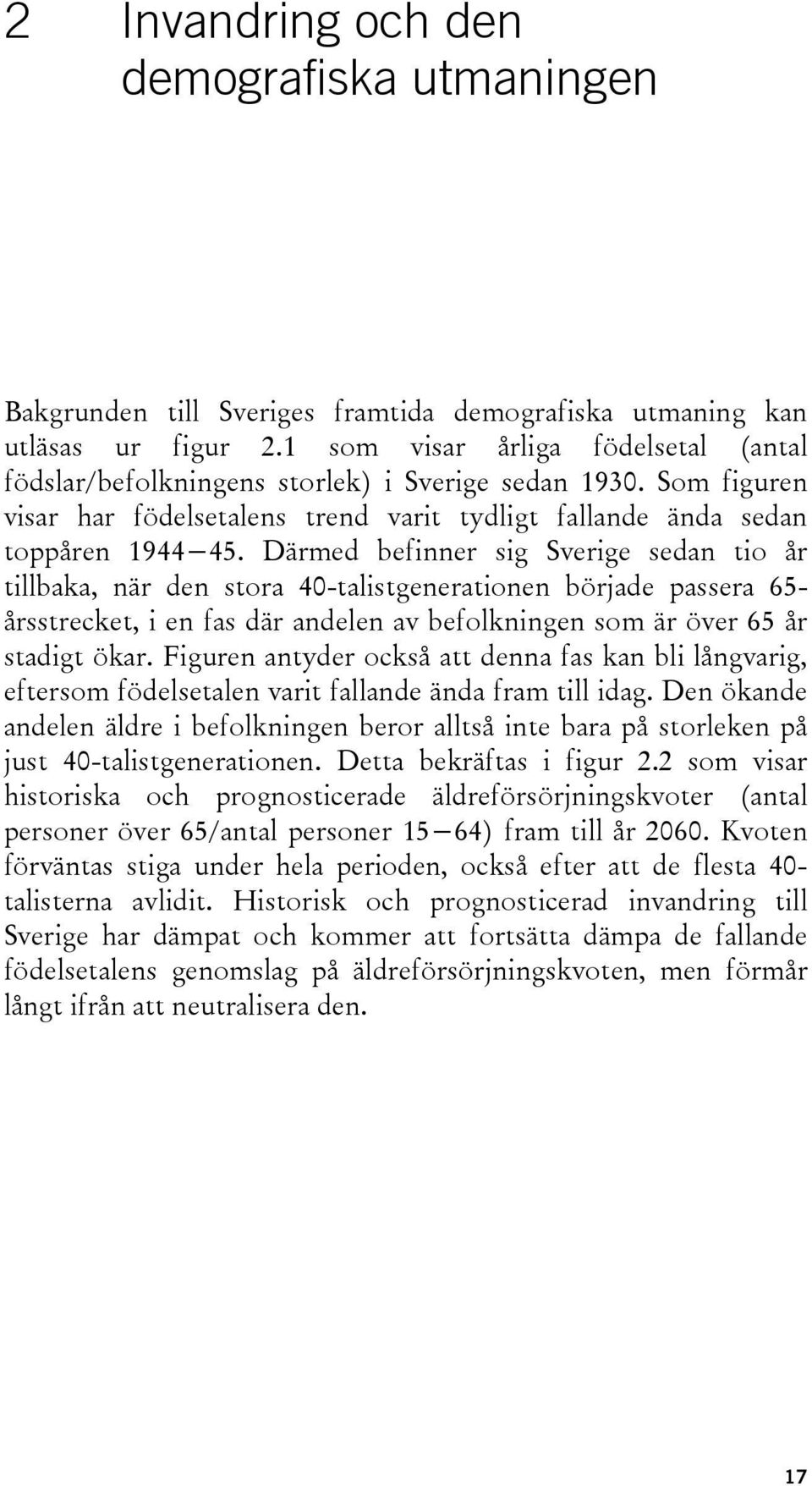 2 Invandring och den demografiska utmaningen

Bakgrunden till Sveriges framtida demografiska utmaning kan utläsas ur figur 2.1 som visar årliga födelsetal (antal födslar/befolkningens storlek) i Sverige sedan 1930. Som figuren visar har födelsetalens trend varit tydligt fallande ända sedan toppåren 1944—45. Därmed befinner sig Sverige sedan tio år tillbaka, när den stora 40-talistgenerationen började passera 65-årsstrecket, i en fas där andelen av befolkningen som är över 65 år stadigt ökar. Figuren antyder också att denna fas kan bli långvarig, eftersom födelsetalen varit fallande ända fram till idag. Den ökande andelen äldre i befolkningen beror alltså inte bara på storleken på just 40-talistgenerationen. Detta bekräftas i figur 2.2 som visar historiska och prognosticerade äldreförsörjningskvoter (antal personer över 65/antal personer 15—64) fram till år 2060. Kvoten förväntas stiga under hela perioden, också efter att de flesta 40-talisterna avlidit. Historisk och prognosticerad invandring till Sverige har dämpat och kommer att fortsätta dämpa de fallande födelsetalens genomslag på äldreförsörjningskvoten, men förmår långt ifrån att neutralisera den.

17